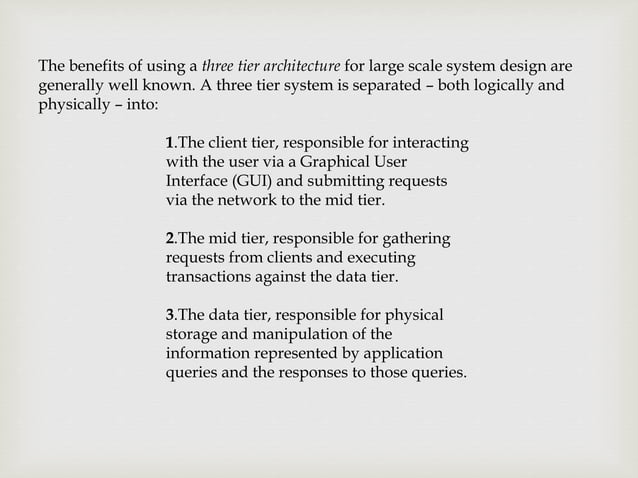 The benefits of using a three tier architecture for large scale system design are generally well known. A three tier system is separated – both logically and physically – into:

1.The client tier, responsible for interacting with the user via a Graphical User Interface (GUI) and submitting requests via the network to the mid tier.

2.The mid tier, responsible for gathering requests from clients and executing transactions against the data tier.

3.The data tier, responsible for physical storage and manipulation of the information represented by application queries and the responses to those queries.